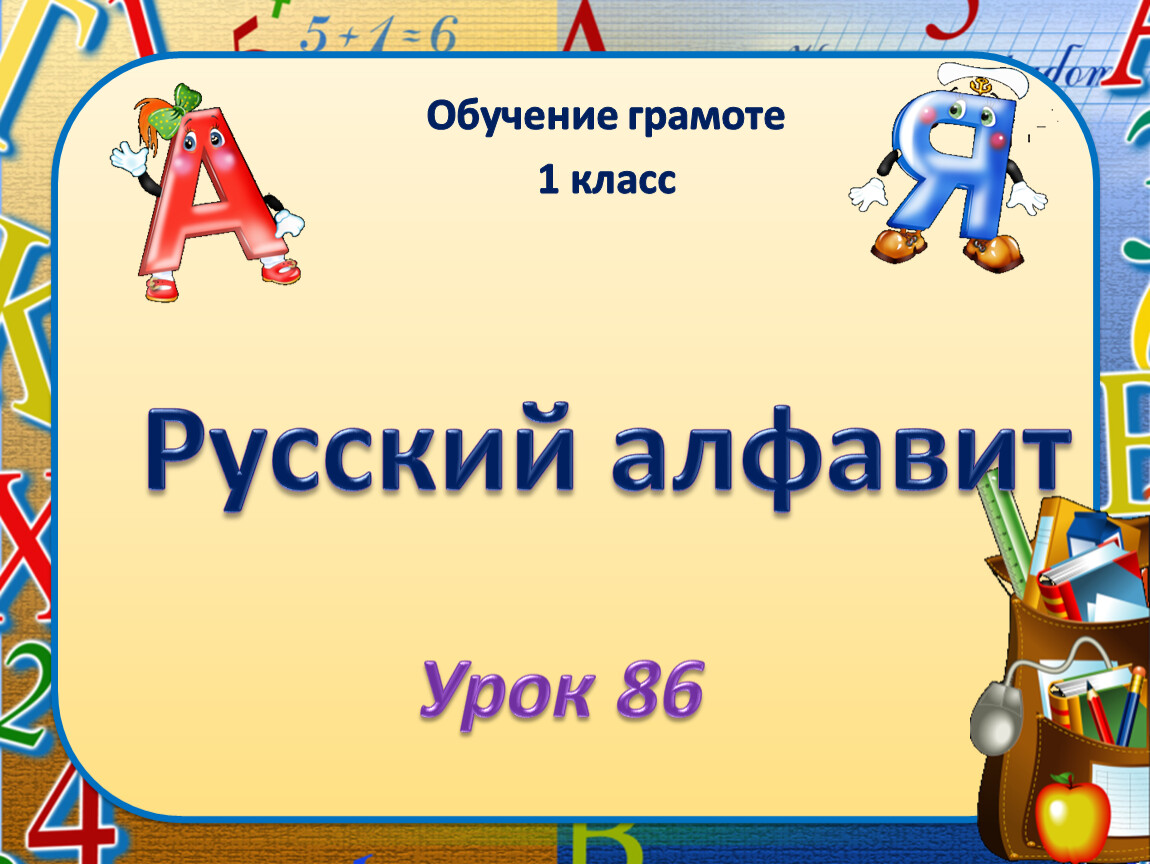 $5+1=6$

Обучение грамоте
1 класс

А

Я

Русский алфавит

Урок 86